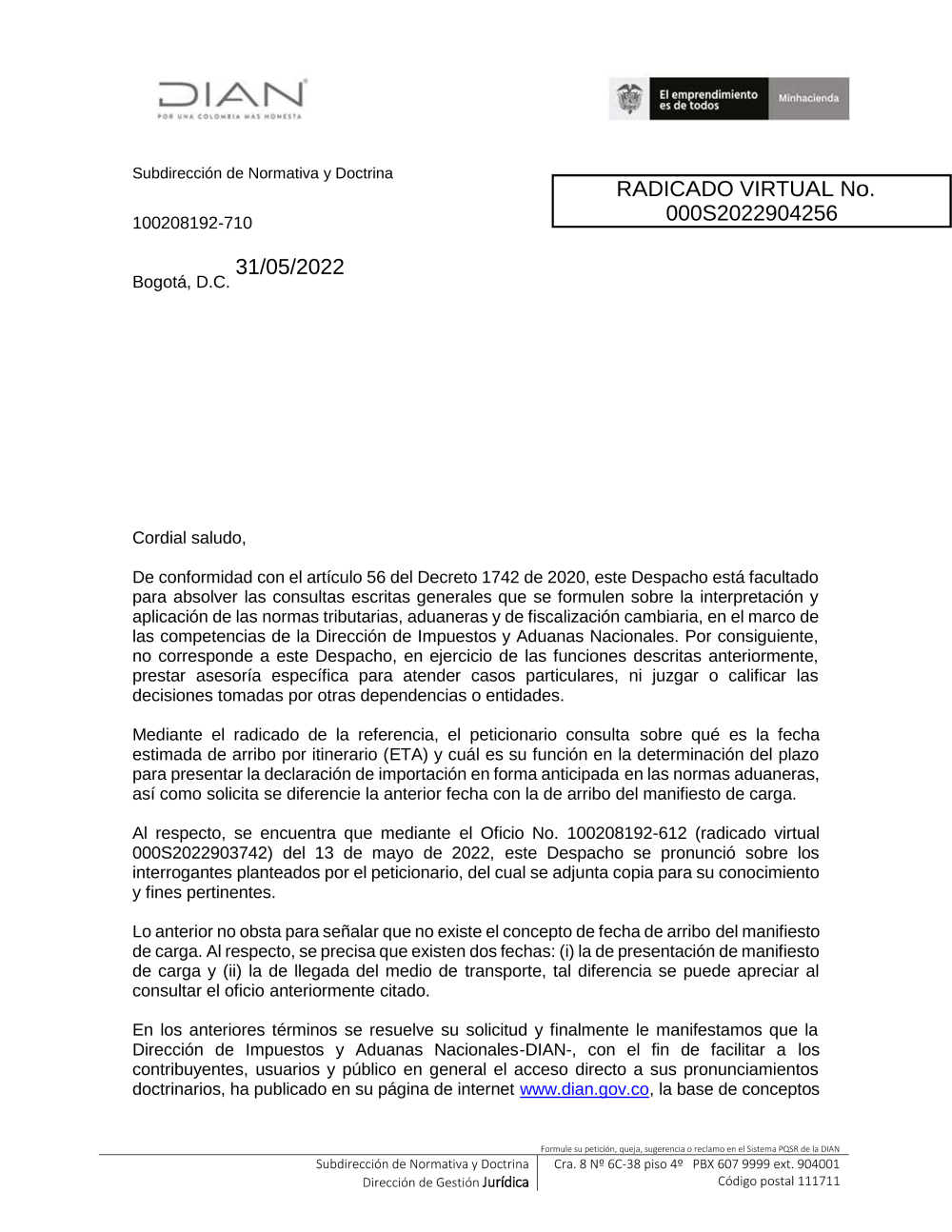 DIAN
POR UNA COLOMBIA MÁS HONESTA

El emprendimiento es de todos
Minhacienda

Subdirección de Normativa y Doctrina

RADICADO VIRTUAL No. 000S2022904256

100208192-710

Bogotá, D.C. 31/05/2022

Cordial saludo,

De conformidad con el artículo 56 del Decreto 1742 de 2020, este Despacho está facultado para absolver las consultas escritas generales que se formulen sobre la interpretación y aplicación de las normas tributarias, aduaneras y de fiscalización cambiaria, en el marco de las competencias de la Dirección de Impuestos y Aduanas Nacionales. Por consiguiente, no corresponde a este Despacho, en ejercicio de las funciones descritas anteriormente, prestar asesoría específica para atender casos particulares, ni juzgar o calificar las decisiones tomadas por otras dependencias o entidades.

Mediante el radicado de la referencia, el peticionario consulta sobre qué es la fecha estimada de arribo por itinerario (ETA) y cuál es su función en la determinación del plazo para presentar la declaración de importación en forma anticipada en las normas aduaneras, así como solicita se diferencie la anterior fecha con la de arribo del manifiesto de carga.

Al respecto, se encuentra que mediante el Oficio No. 100208192-612 (radicado virtual 000S2022903742) del 13 de mayo de 2022, este Despacho se pronunció sobre los interrogantes planteados por el peticionario, del cual se adjunta copia para su conocimiento y fines pertinentes.

Lo anterior no obsta para señalar que no existe el concepto de fecha de arribo del manifiesto de carga. Al respecto, se precisa que existen dos fechas: (i) la de presentación de manifiesto de carga y (ii) la de llegada del medio de transporte, tal diferencia se puede apreciar al consultar el oficio anteriormente citado.

En los anteriores términos se resuelve su solicitud y finalmente le manifestamos que la Dirección de Impuestos y Aduanas Nacionales-DIAN-, con el fin de facilitar a los contribuyentes, usuarios y público en general el acceso directo a sus pronunciamientos doctrinarios, ha publicado en su página de internet www.dian.gov.co, la base de conceptos

Formule su petición, queja, sugerencia o reclamo en el Sistema PQSR de la DIAN
Subdirección de Normativa y Doctrina
Dirección de Gestión Jurídica
Cra. 8 Nº 6C-38 piso 4º PBX 607 9999 ext. 904001
Código postal 111711